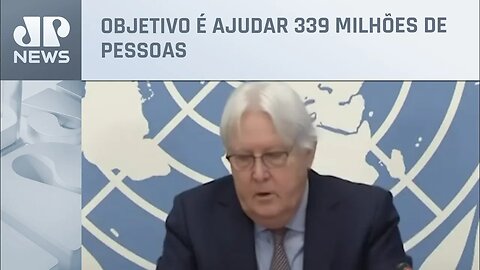 JP NEWS

OBJETIVO É AJUDAR 339 MILHÕES DE PESSOAS